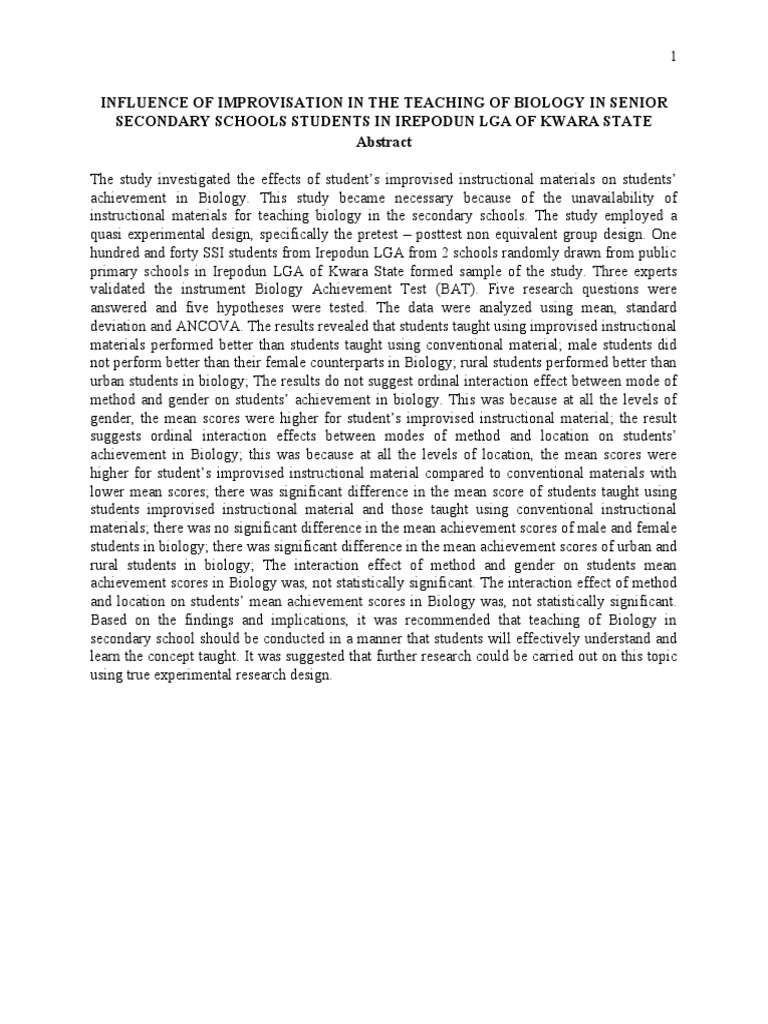 1

INFLUENCE OF IMPROVISATION IN THE TEACHING OF BIOLOGY IN SENIOR SECONDARY SCHOOLS STUDENTS IN IREPODUN LGA OF KWARA STATE

Abstract

The study investigated the effects of student's improvised instructional materials on students' achievement in Biology. This study became necessary because of the unavailability of instructional materials for teaching biology in the secondary schools. The study employed a quasi experimental design, specifically the pretest – posttest non equivalent group design. One hundred and forty SSI students from Irepodun LGA from 2 schools randomly drawn from public primary schools in Irepodun LGA of Kwara State formed sample of the study. Three experts validated the instrument Biology Achievement Test (BAT). Five research questions were answered and five hypotheses were tested. The data were analyzed using mean, standard deviation and ANCOVA. The results revealed that students taught using improvised instructional materials performed better than students taught using conventional material; male students did not perform better than their female counterparts in Biology; rural students performed better than urban students in biology; The results do not suggest ordinal interaction effect between mode of method and gender on students' achievement in biology. This was because at all the levels of gender, the mean scores were higher for student's improvised instructional material; the result suggests ordinal interaction effects between modes of method and location on students' achievement in Biology; this was because at all the levels of location, the mean scores were higher for student's improvised instructional material compared to conventional materials with lower mean scores; there was significant difference in the mean score of students taught using students improvised instructional material and those taught using conventional instructional materials; there was no significant difference in the mean achievement scores of male and female students in biology; there was significant difference in the mean achievement scores of urban and rural students in biology; The interaction effect of method and gender on students mean achievement scores in Biology was, not statistically significant. The interaction effect of method and location on students' mean achievement scores in Biology was, not statistically significant. Based on the findings and implications, it was recommended that teaching of Biology in secondary school should be conducted in a manner that students will effectively understand and learn the concept taught. It was suggested that further research could be carried out on this topic using true experimental research design.